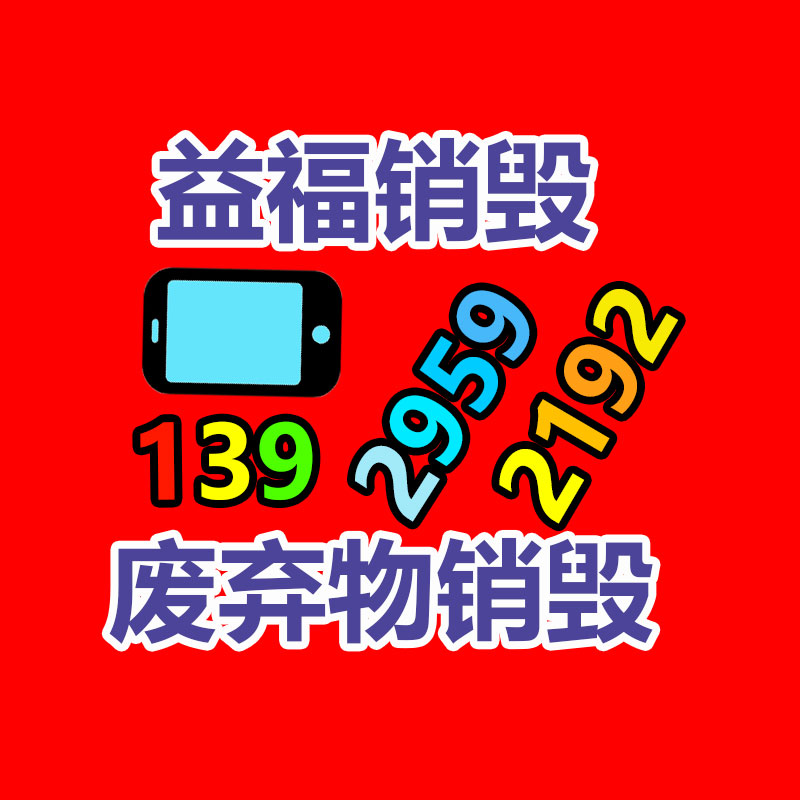 益福销毁

139 2959 2192

废弃物销毁